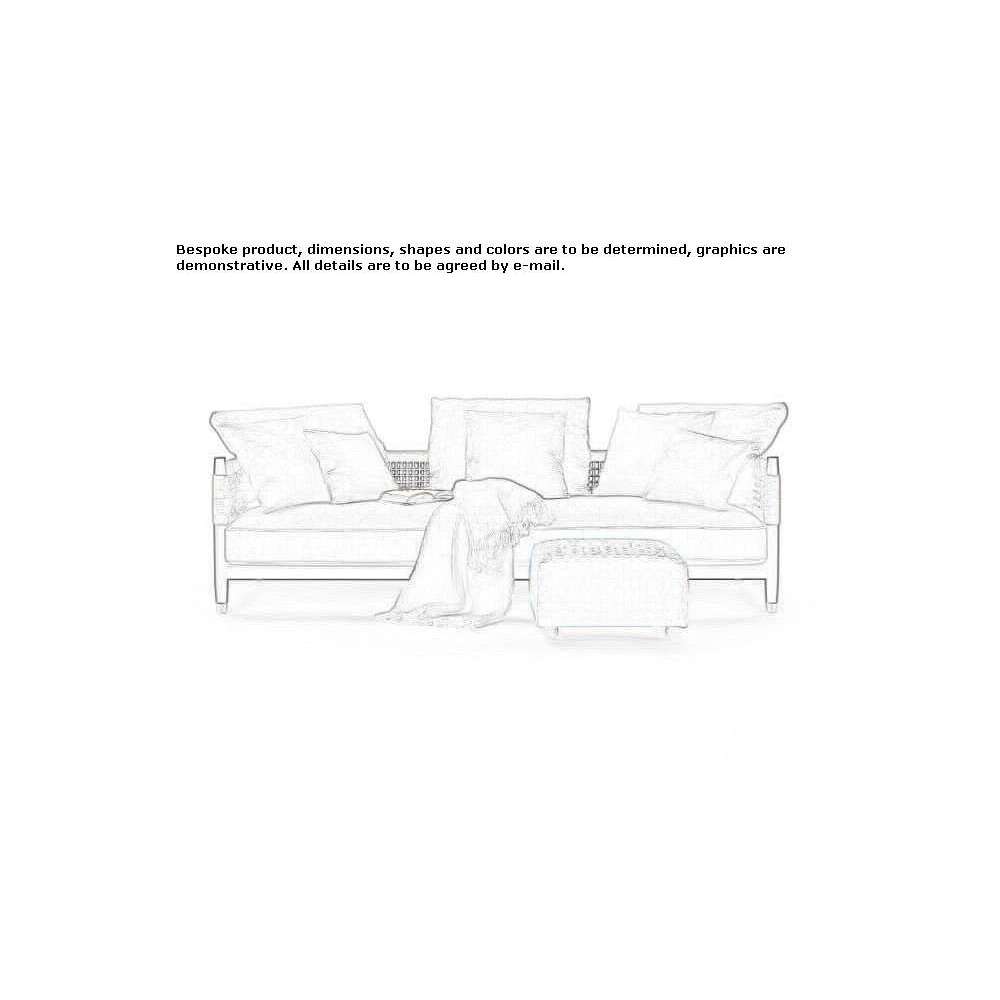 Bespoke product, dimensions, shapes and colors are to be determined, graphics are demonstrative. All details are to be agreed by e-mail.